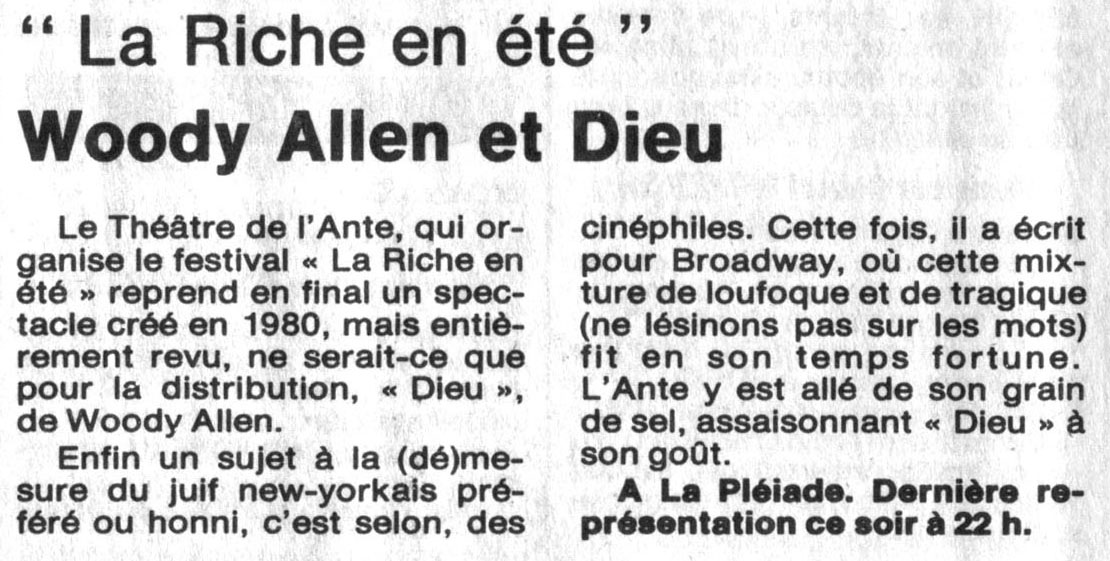 " La Riche en été "

Woody Allen et Dieu

Le Théâtre de l'Ante, qui organise le festival « La Riche en été » reprend en final un spectacle créé en 1980, mais entièrement revu, ne serait-ce que pour la distribution, « Dieu », de Woody Allen.

Enfin un sujet à la (dé)mesure du juif new-yorkais préféré ou honni, c'est selon, des cinéphiles. Cette fois, il a écrit pour Broadway, où cette mixture de loufoque et de tragique (ne lésinons pas sur les mots) fit en son temps fortune. L'Ante y est allé de son grain de sel, assaisonnant « Dieu » à son goût.

A La Pléiade. Dernière représentation ce soir à 22 h.